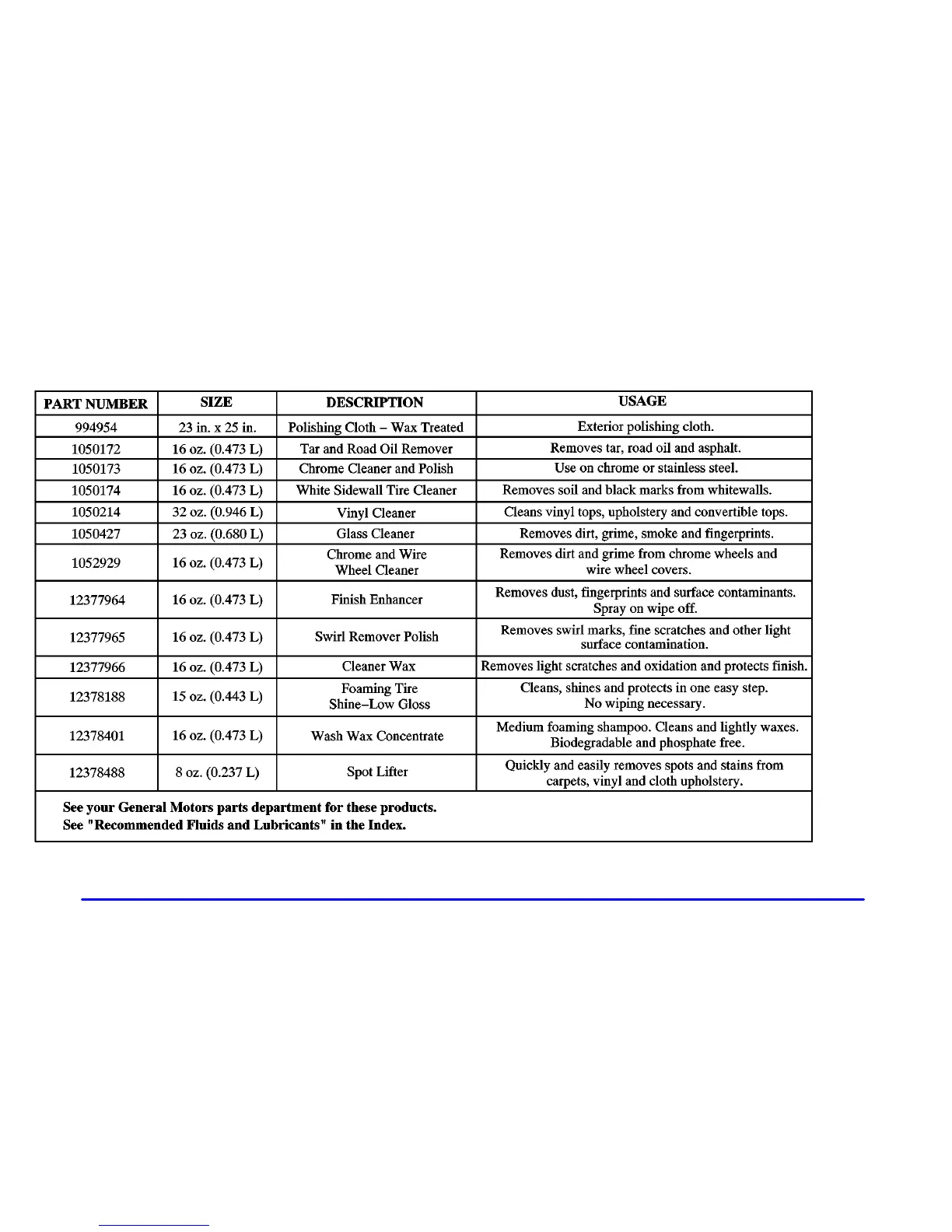 | PART NUMBER | SIZE | DESCRIPTION | USAGE |
|---|---|---|---|
| 994954 | 23 in. x 25 in. | Polishing Cloth – Wax Treated | Exterior polishing cloth. |
| 1050172 | 16 oz. (0.473 L) | Tar and Road Oil Remover | Removes tar, road oil and asphalt. |
| 1050173 | 16 oz. (0.473 L) | Chrome Cleaner and Polish | Use on chrome or stainless steel. |
| 1050174 | 16 oz. (0.473 L) | White Sidewall Tire Cleaner | Removes soil and black marks from whitewalls. |
| 1050214 | 32 oz. (0.946 L) | Vinyl Cleaner | Cleans vinyl tops, upholstery and convertible tops. |
| 1050427 | 23 oz. (0.680 L) | Glass Cleaner | Removes dirt, grime, smoke and fingerprints. |
| 1052929 | 16 oz. (0.473 L) | Chrome and Wire Wheel Cleaner | Removes dirt and grime from chrome wheels and wire wheel covers. |
| 12377964 | 16 oz. (0.473 L) | Finish Enhancer | Removes dust, fingerprints and surface contaminants. Spray on wipe off. |
| 12377965 | 16 oz. (0.473 L) | Swirl Remover Polish | Removes swirl marks, fine scratches and other light surface contamination. |
| 12377966 | 16 oz. (0.473 L) | Cleaner Wax | Removes light scratches and oxidation and protects finish. |
| 12378188 | 15 oz. (0.443 L) | Foaming Tire Shine–Low Gloss | Cleans, shines and protects in one easy step. No wiping necessary. |
| 12378401 | 16 oz. (0.473 L) | Wash Wax Concentrate | Medium foaming shampoo. Cleans and lightly waxes. Biodegradable and phosphate free. |
| 12378488 | 8 oz. (0.237 L) | Spot Lifter | Quickly and easily removes spots and stains from carpets, vinyl and cloth upholstery. |

See your General Motors parts department for these products.
See "Recommended Fluids and Lubricants" in the Index.